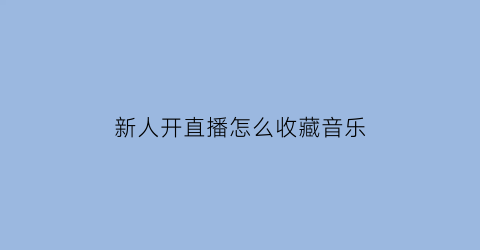 新人开直播怎么收藏音乐